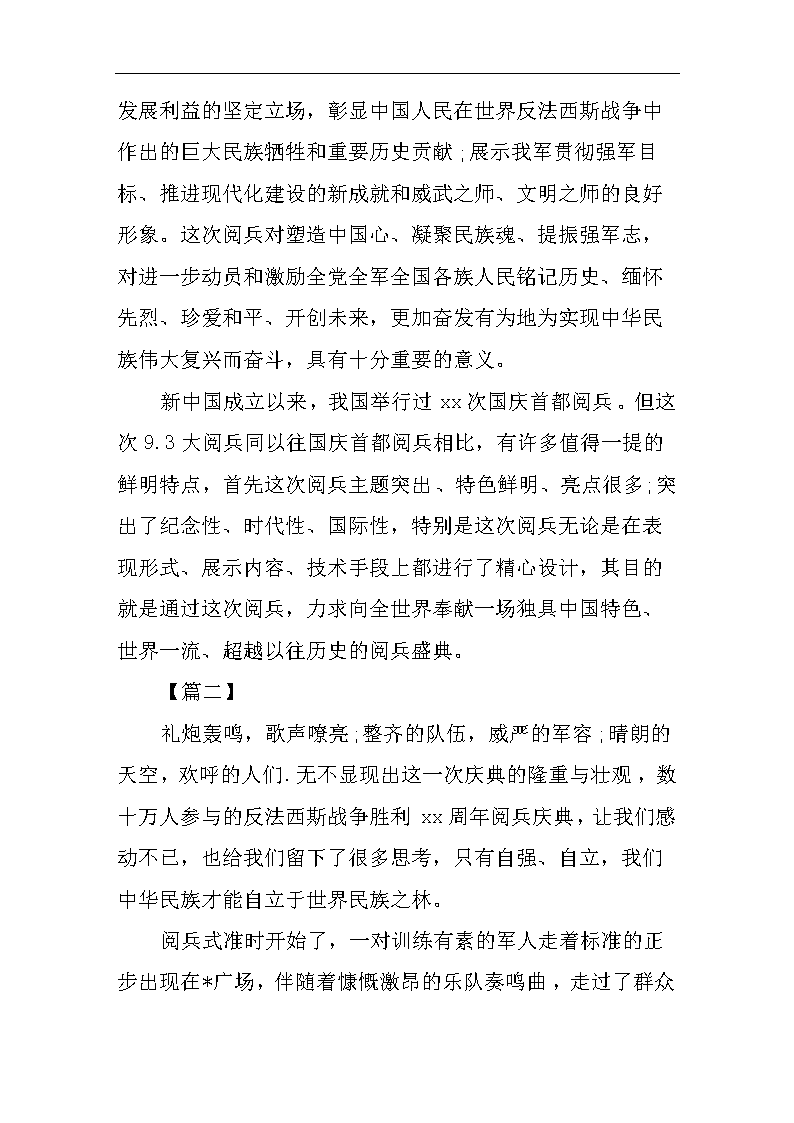 发展利益的坚定立场，彰显中国人民在世界反法西斯战争中作出的巨大民族牺牲和重要历史贡献;展示我军贯彻强军目标、推进现代化建设的新成就和威武之师、文明之师的良好形象。这次阅兵对塑造中国心、凝聚民族魂、提振强军志，对进一步动员和激励全党全军全国各族人民铭记历史、缅怀先烈、珍爱和平、开创未来，更加奋发有为地为实现中华民族伟大复兴而奋斗，具有十分重要的意义。

新中国成立以来，我国举行过 xx 次国庆首都阅兵。但这次 9.3 大阅兵同以往国庆首都阅兵相比，有许多值得一提的鲜明特点，首先这次阅兵主题突出、特色鲜明、亮点很多;突出了纪念性、时代性、国际性，特别是这次阅兵无论是在表现形式、展示内容、技术手段上都进行了精心设计，其目的就是通过这次阅兵，力求向全世界奉献一场独具中国特色、世界一流、超越以往历史的阅兵盛典。

【篇二】

礼炮轰鸣，歌声嘹亮;整齐的队伍，威严的军容;晴朗的天空，欢呼的人们.无不显现出这一次庆典的隆重与壮观，数十万人参与的反法西斯战争胜利 xx 周年阅兵庆典，让我们感动不已，也给我们留下了很多思考，只有自强、自立，我们中华民族才能自立于世界民族之林。

阅兵式准时开始了，一对训练有素的军人走着标准的正步出现在*广场，伴随着慷慨激昂的乐队奏鸣曲，走过了群众